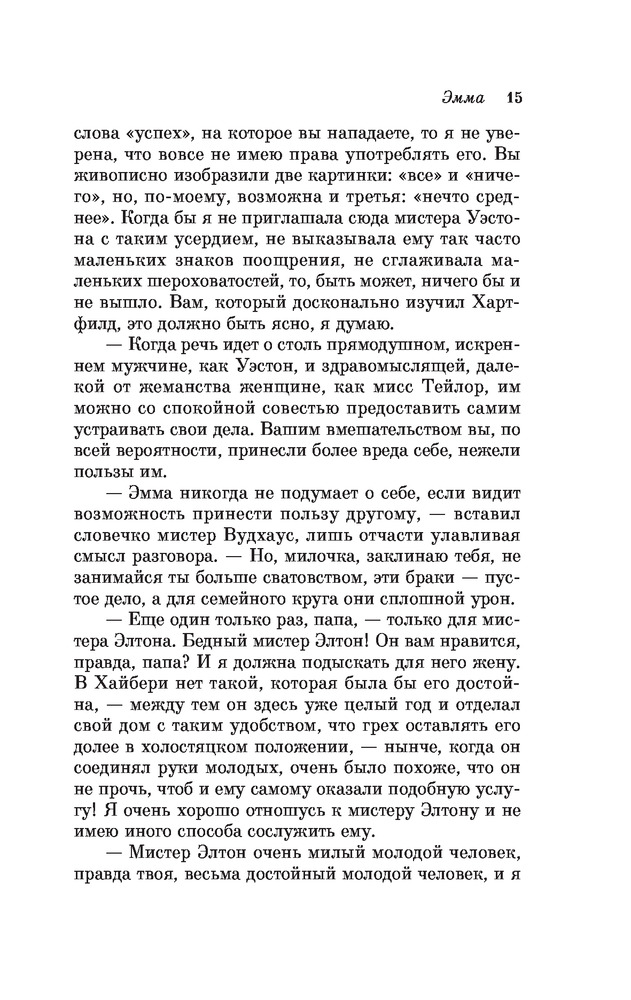 Эмма 15

слова «успех», на которое вы нападаете, то я не уверена, что вовсе не имею права употреблять его. Вы живописно изобразили две картинки: «все» и «ничего», но, по-моему, возможна и третья: «нечто среднее». Когда бы я не приглашала сюда мистера Уэстона с таким усердием, не выказывала ему так часто маленьких знаков поощрения, не сглаживала маленьких шероховатостей, то, быть может, ничего бы и не вышло. Вам, который досконально изучил Хартфилд, это должно быть ясно, я думаю.

— Когда речь идет о столь прямодушном, искреннем мужчине, как Уэстон, и здравомыслящей, далекой от жеманства женщине, как мисс Тейлор, им можно со спокойной совестью предоставить самим устраивать свои дела. Вашим вмешательством вы, по всей вероятности, принесли более вреда себе, нежели пользы им.

— Эмма никогда не подумает о себе, если видит возможность принести пользу другому, — вставил словечко мистер Вудхаус, лишь отчасти улавливая смысл разговора. — Но, милочка, заклинаю тебя, не занимайся ты больше сватовством, эти браки — пустое дело, а для семейного круга они сплошной урон.

— Еще один только раз, папа, — только для мистера Элтона. Бедный мистер Элтон! Он вам нравится, правда, папа? И я должна подыскать для него жену. В Хайбери нет такой, которая была бы его достойна, — между тем он здесь уже целый год и отделал свой дом с таким удобством, что грех оставлять его долее в холостяцком положении, — нынче, когда он соединял руки молодых, очень было похоже, что он не прочь, чтоб и ему самому оказали подобную услугу! Я очень хорошо отношусь к мистеру Элтону и не имею иного способа сослужить ему.

— Мистер Элтон очень милый молодой человек, правда твоя, весьма достойный молодой человек, и я